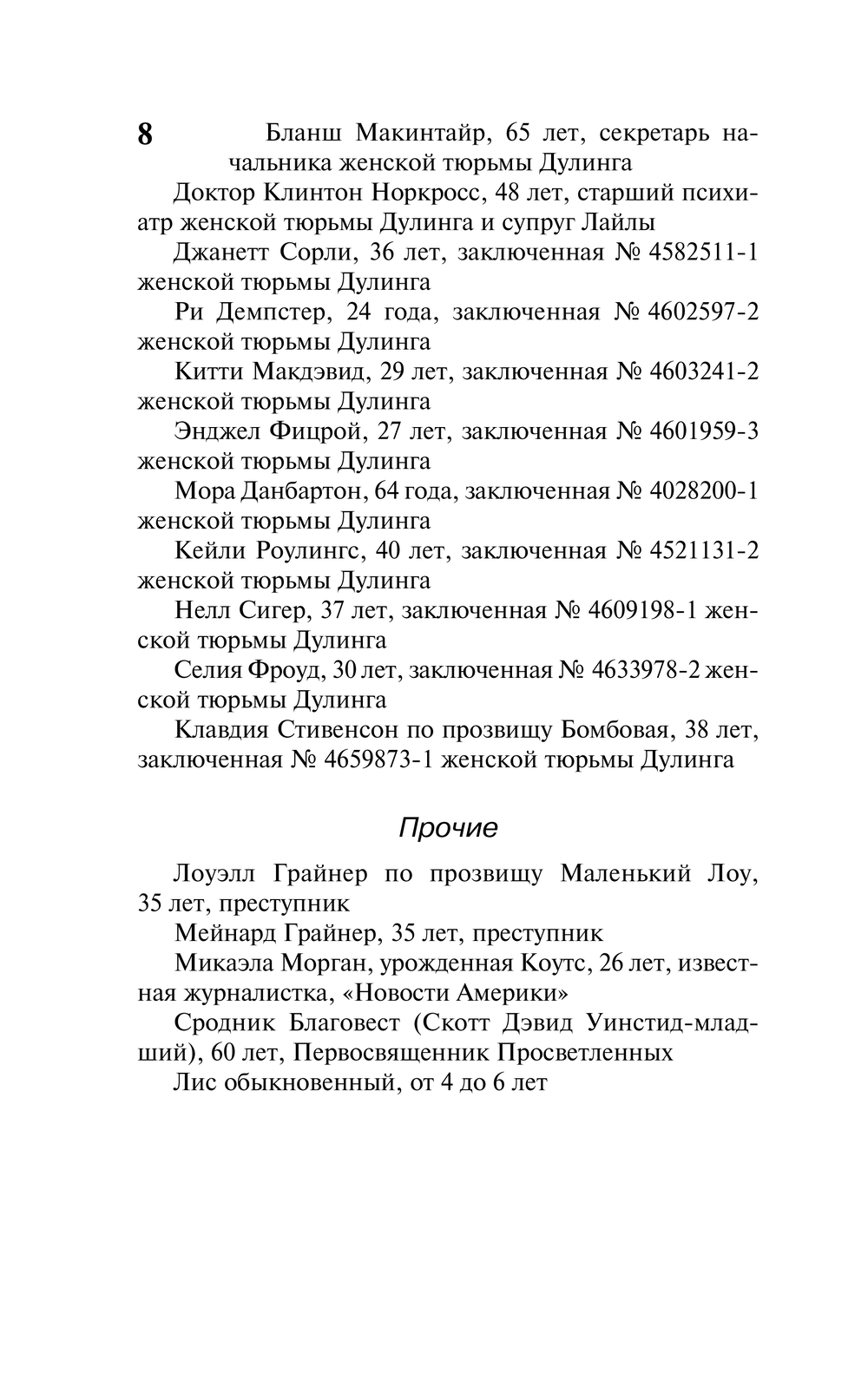 8

Бланш Макинтайр, 65 лет, секретарь начальника женской тюрьмы Дулинга

Доктор Клинтон Норкросс, 48 лет, старший психиатр женской тюрьмы Дулинга и супруг Лайлы

Джанетт Сорли, 36 лет, заключенная № 4582511-1 женской тюрьмы Дулинга

Ри Демпстер, 24 года, заключенная № 4602597-2 женской тюрьмы Дулинга

Китти Макдэвид, 29 лет, заключенная № 4603241-2 женской тюрьмы Дулинга

Энджел Фицрой, 27 лет, заключенная № 4601959-3 женской тюрьмы Дулинга

Мора Данбартон, 64 года, заключенная № 4028200-1 женской тюрьмы Дулинга

Кейли Роулингс, 40 лет, заключенная № 4521131-2 женской тюрьмы Дулинга

Нелл Сигер, 37 лет, заключенная № 4609198-1 женской тюрьмы Дулинга

Селия Фроуд, 30 лет, заключенная № 4633978-2 женской тюрьмы Дулинга

Клавдия Стивенсон по прозвищу Бомбовая, 38 лет, заключенная № 4659873-1 женской тюрьмы Дулинга

Прочие

Лоуэлл Грайнер по прозвищу Маленький Лоу, 35 лет, преступник

Мейнард Грайнер, 35 лет, преступник

Микаэла Морган, урожденная Коутс, 26 лет, известная журналистка, «Новости Америки»

Сродник Благовест (Скотт Дэвид Уинстид-младший), 60 лет, Первосвященник Просветленных

Лис обыкновенный, от 4 до 6 лет